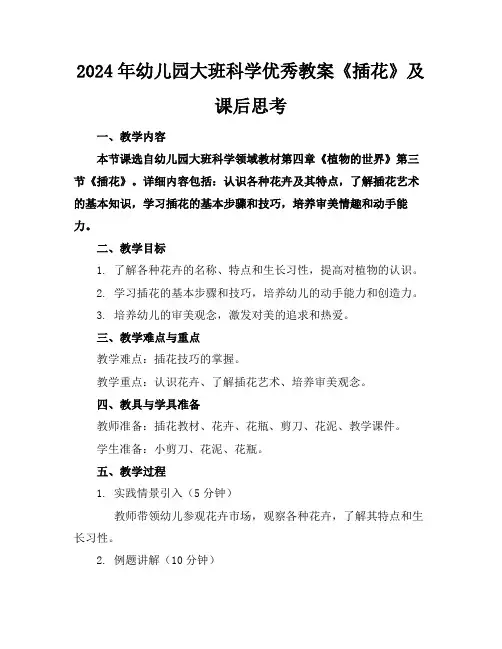 2024年幼儿园大班科学优秀教案《插花》及课后思考

一、教学内容

本节课选自幼儿园大班科学领域教材第四章《植物的世界》第三节《插花》。详细内容包括：认识各种花卉及其特点，了解插花艺术的基本知识，学习插花的基本步骤和技巧，培养审美情趣和动手能力。

二、教学目标

1. 了解各种花卉的名称、特点和生长习性，提高对植物的认识。

2. 学习插花的基本步骤和技巧，培养幼儿的动手能力和创造力。

3. 培养幼儿的审美观念，激发对美的追求和热爱。

三、教学难点与重点

教学难点：插花技巧的掌握。

教学重点：认识花卉、了解插花艺术、培养审美观念。

四、教具与学具准备

教师准备：插花教材、花卉、花瓶、剪刀、花泥、教学课件。

学生准备：小剪刀、花泥、花瓶。

五、教学过程

1. 实践情景引入（5分钟）

教师带领幼儿参观花卉市场，观察各种花卉，了解其特点和生长习性。

2. 例题讲解（10分钟）